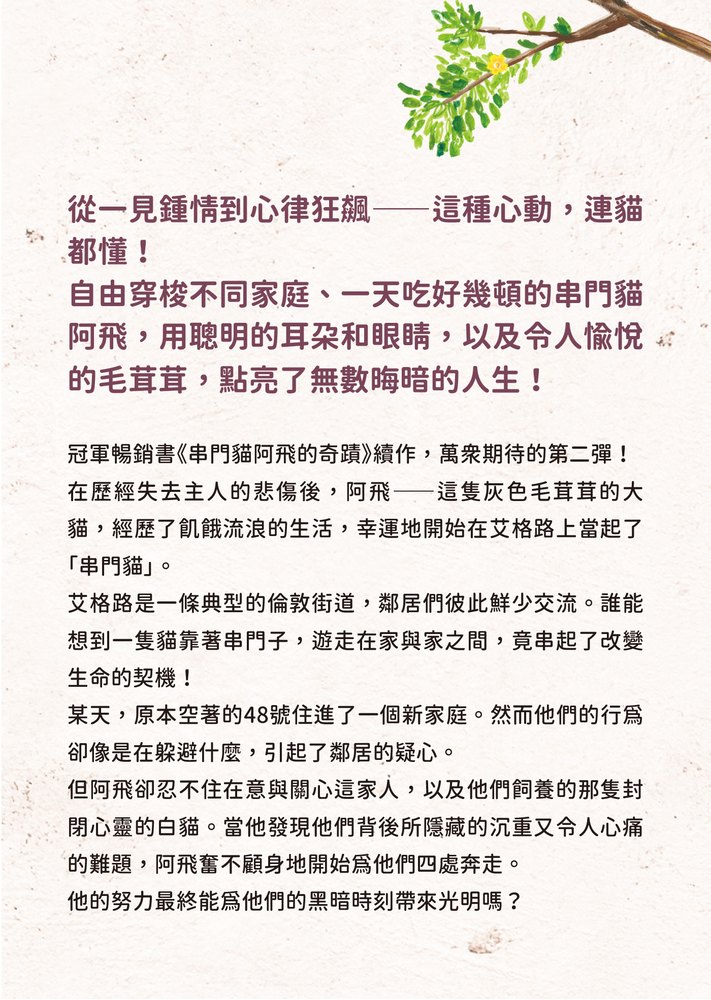 從一見鍾情到心律狂飆——這種心動，連貓都懂！
自由穿梭不同家庭、一天吃好幾頓的串門貓阿飛，用聰明的耳朵和眼睛，以及令人愉悅的毛茸茸，點亮了無數晦暗的人生！

冠軍暢銷書《串門貓阿飛的奇蹟》續作，萬衆期待的第二彈！
在歷經失去主人的悲傷後，阿飛——這隻灰色毛茸茸的大貓，經歷了飢餓流浪的生活，幸運地開始在艾格路上當起了「串門貓」。
艾格路是一條典型的倫敦街道，鄰居們彼此鮮少交流。誰能想到一隻貓靠著串門子，遊走在家與家之間，竟串起了改變生命的契機！
某天，原本空著的48號住進了一個新家庭。然而他們的行爲卻像是在躲避什麼，引起了鄰居的疑心。
但阿飛卻忍不住在意與關心這家人，以及他們飼養的那隻封閉心靈的白貓。當他發現他們背後所隱藏的沉重又令人心痛的難題，阿飛奮不顧身地開始爲他們四處奔走。
他的努力最終能爲他們的黑暗時刻帶來光明嗎？